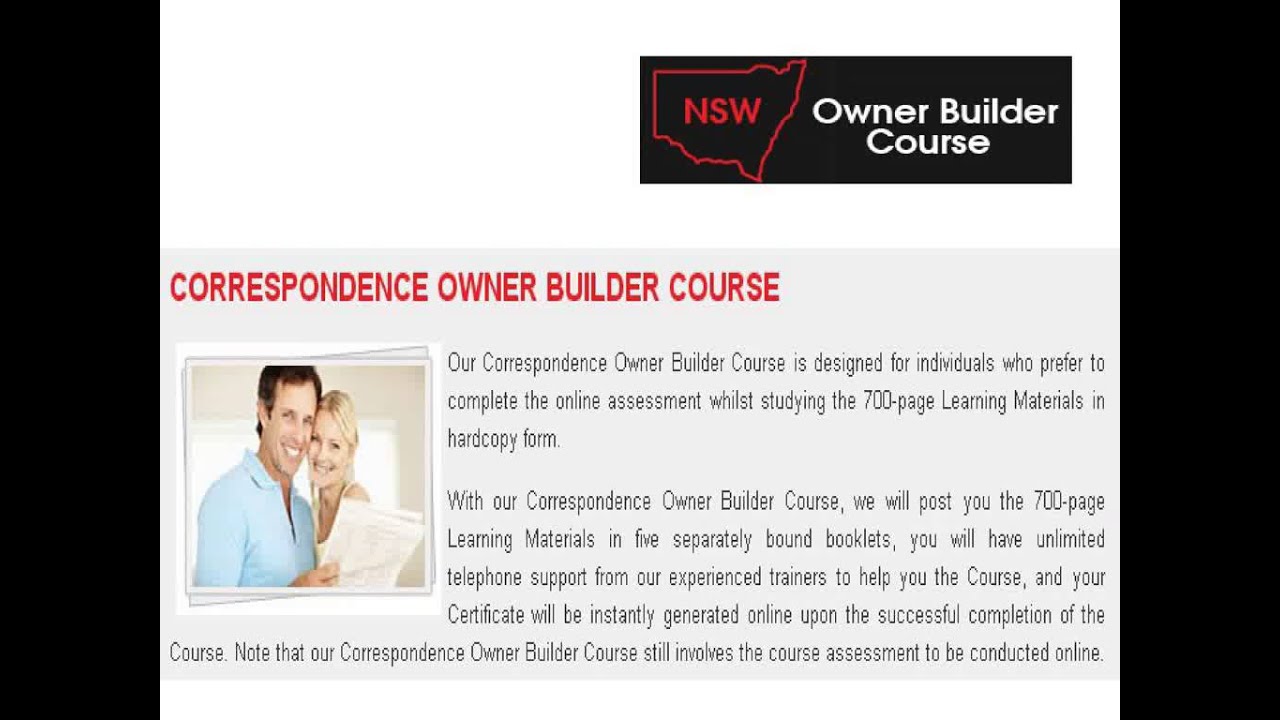 NSW Owner Builder Course

CORRESPONDENCE OWNER BUILDER COURSE

Our Correspondence Owner Builder Course is designed for individuals who prefer to complete the online assessment whilst studying the 700-page Learning Materials in hardcopy form.

With our Correspondence Owner Builder Course, we will post you the 700-page Learning Materials in five separately bound booklets, you will have unlimited telephone support from our experienced trainers to help you the Course, and your Certificate will be instantly generated online upon the successful completion of the Course. Note that our Correspondence Owner Builder Course still involves the course assessment to be conducted online.